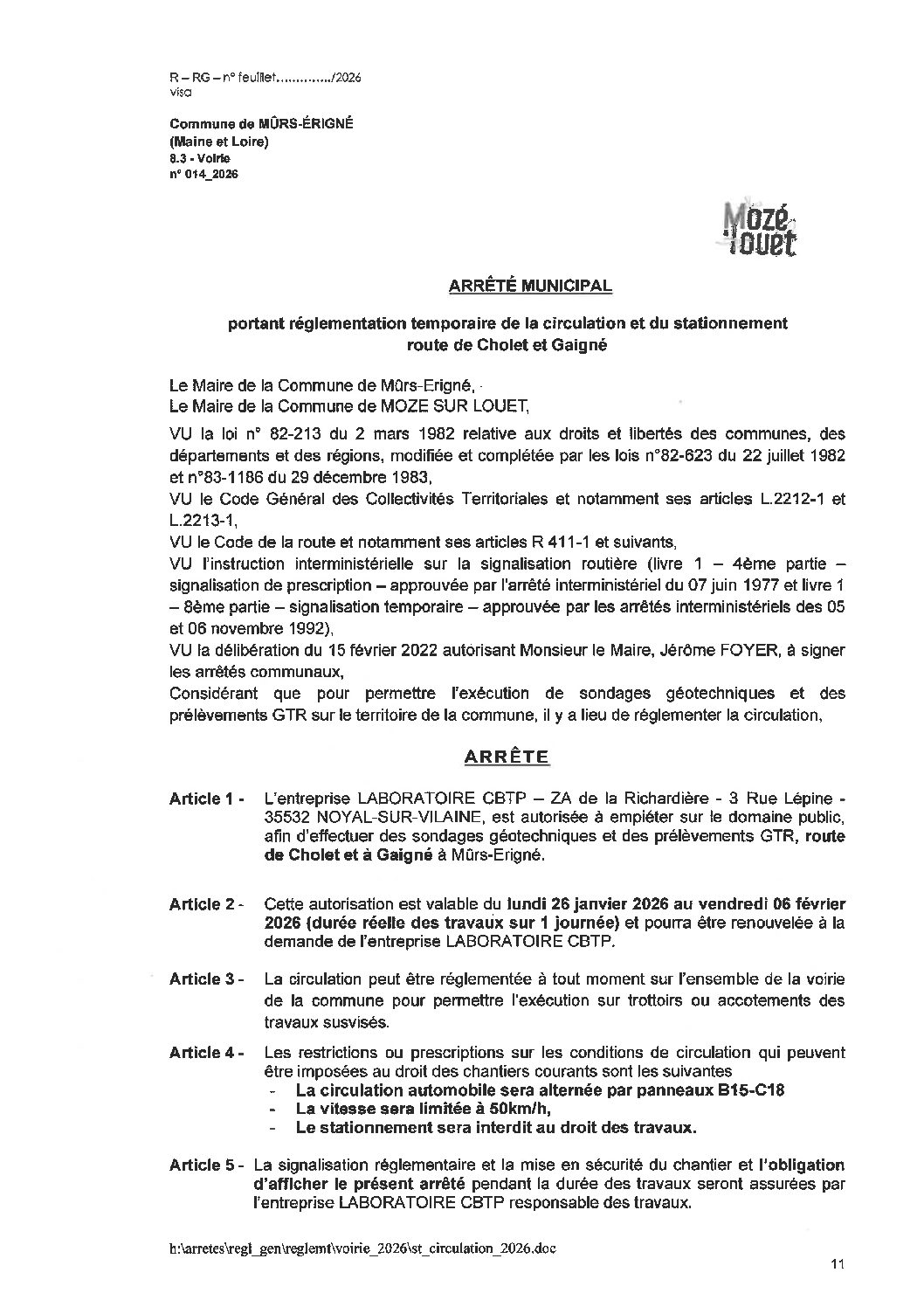 R – RG – n° feuillet............./2026
visa

Commune de MÛRS-ÉRIGNÉ
(Maine et Loire)
8.3 - Voirie
n° 014_2026

Mozé Louet

ARRÊTÉ MUNICIPAL

portant réglementation temporaire de la circulation et du stationnement route de Cholet et Gaigné

Le Maire de la Commune de Mûrs-Erigné,
Le Maire de la Commune de MOZE SUR LOUET,

VU la loi n° 82-213 du 2 mars 1982 relative aux droits et libertés des communes, des départements et des régions, modifiée et complétée par les lois n°82-623 du 22 juillet 1982 et n°83-1186 du 29 décembre 1983,
VU le Code Général des Collectivités Territoriales et notamment ses articles L.2212-1 et L.2213-1,
VU le Code de la route et notamment ses articles R 411-1 et suivants,
VU l'instruction interministérielle sur la signalisation routière (livre 1 – 4ème partie – signalisation de prescription – approuvée par l'arrêté interministériel du 07 juin 1977 et livre 1 – 8ème partie – signalisation temporaire – approuvée par les arrêtés interministériels des 05 et 06 novembre 1992),
VU la délibération du 15 février 2022 autorisant Monsieur le Maire, Jérôme FOYER, à signer les arrêtés communaux,
Considérant que pour permettre l'exécution de sondages géotechniques et des prélèvements GTR sur le territoire de la commune, il y a lieu de réglementer la circulation,

ARRÊTE

Article 1 - L'entreprise LABORATOIRE CBTP – ZA de la Richardière - 3 Rue Lépine - 35532 NOYAL-SUR-VILAINE, est autorisée à empiéter sur le domaine public, afin d'effectuer des sondages géotechniques et des prélèvements GTR, route de Cholet et à Gaigné à Mûrs-Erigné.

Article 2 - Cette autorisation est valable du lundi 26 janvier 2026 au vendredi 06 février 2026 (durée réelle des travaux sur 1 journée) et pourra être renouvelée à la demande de l'entreprise LABORATOIRE CBTP.

Article 3 - La circulation peut être réglementée à tout moment sur l'ensemble de la voirie de la commune pour permettre l'exécution sur trottoirs ou accotements des travaux susvisés.

Article 4 - Les restrictions ou prescriptions sur les conditions de circulation qui peuvent être imposées au droit des chantiers courants sont les suivantes
- La circulation automobile sera alternée par panneaux B15-C18
- La vitesse sera limitée à 50km/h,
- Le stationnement sera interdit au droit des travaux.

Article 5 - La signalisation réglementaire et la mise en sécurité du chantier et l'obligation d'afficher le présent arrêté pendant la durée des travaux seront assurées par l'entreprise LABORATOIRE CBTP responsable des travaux.

h:\arretes\regl_gen\reglemt\voirie_2026\st_circulation_2026.doc

11